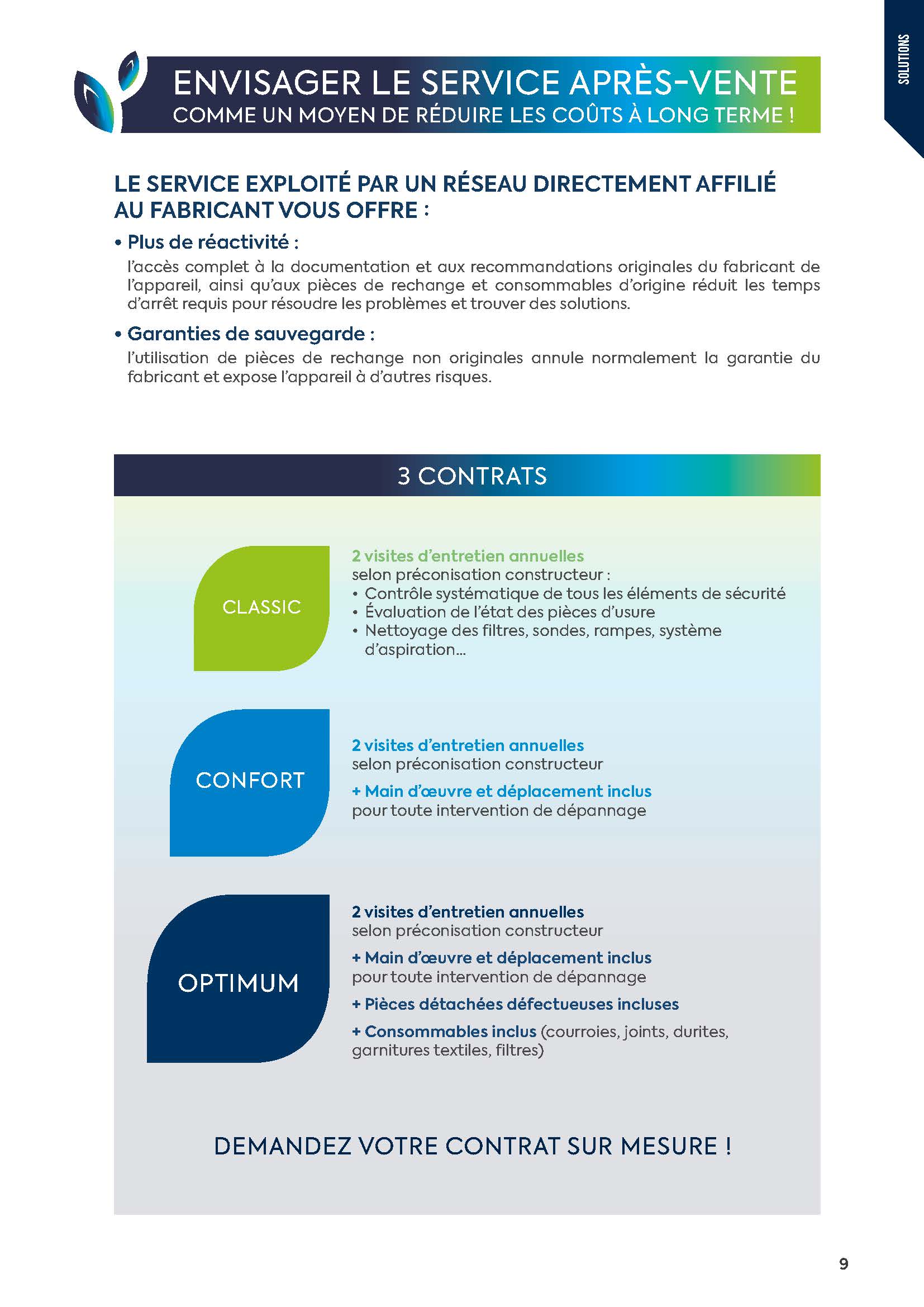 SOLUTIONS

ENVISAGER LE SERVICE APRÈS-VENTE
COMME UN MOYEN DE RÉDUIRE LES COÛTS À LONG TERME !

LE SERVICE EXPLOITÉ PAR UN RÉSEAU DIRECTEMENT AFFILIÉ AU FABRICANT VOUS OFFRE :

• Plus de réactivité :
l'accès complet à la documentation et aux recommandations originales du fabricant de l'appareil, ainsi qu'aux pièces de rechange et consommables d'origine réduit les temps d'arrêt requis pour résoudre les problèmes et trouver des solutions.

• Garanties de sauvegarde :
l'utilisation de pièces de rechange non originales annule normalement la garantie du fabricant et expose l'appareil à d'autres risques.

3 CONTRATS

CLASSIC

2 visites d'entretien annuelles
selon préconisation constructeur :
• Contrôle systématique de tous les éléments de sécurité
• Évaluation de l'état des pièces d'usure
• Nettoyage des filtres, sondes, rampes, système d'aspiration...

CONFORT

2 visites d'entretien annuelles
selon préconisation constructeur

+ Main d'œuvre et déplacement inclus
pour toute intervention de dépannage

OPTIMUM

2 visites d'entretien annuelles
selon préconisation constructeur

+ Main d'œuvre et déplacement inclus
pour toute intervention de dépannage

+ Pièces détachées défectueuses incluses

+ Consommables inclus (courroies, joints, durites, garnitures textiles, filtres)

DEMANDEZ VOTRE CONTRAT SUR MESURE !

9